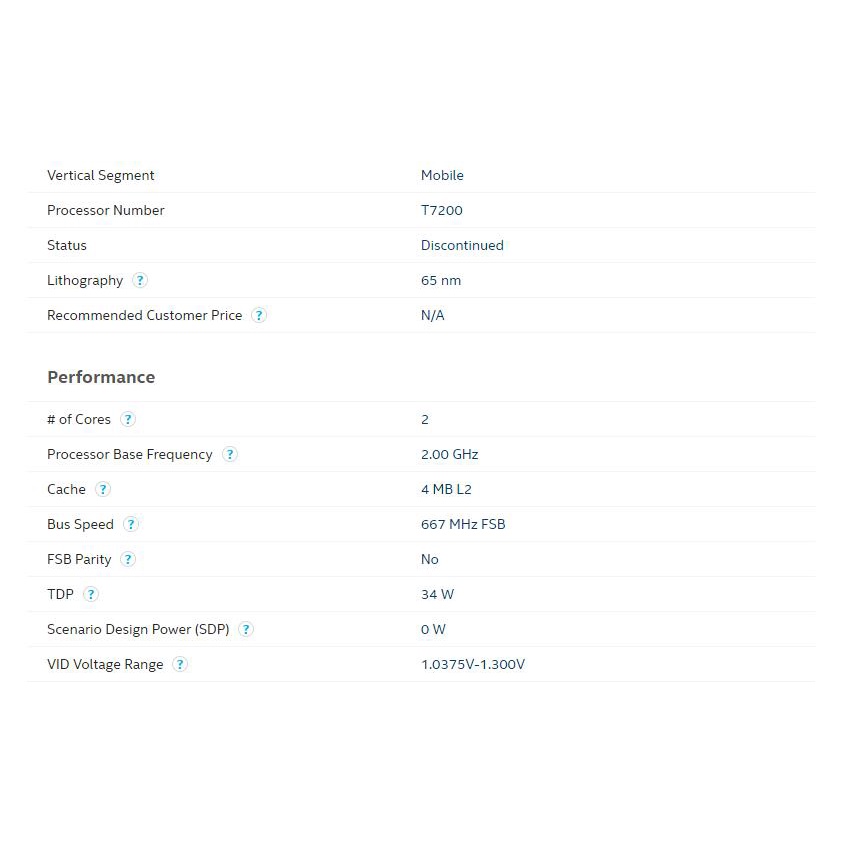 | | |
|---|---|
| Vertical Segment | Mobile |
| Processor Number | T7200 |
| Status | Discontinued |
| Lithography ? | 65 nm |
| Recommended Customer Price ? | N/A |

Performance

| | |
|---|---|
| # of Cores ? | 2 |
| Processor Base Frequency ? | 2.00 GHz |
| Cache ? | 4 MB L2 |
| Bus Speed ? | 667 MHz FSB |
| FSB Parity ? | No |
| TDP ? | 34 W |
| Scenario Design Power (SDP) ? | 0 W |
| VID Voltage Range ? | 1.0375V-1.300V |